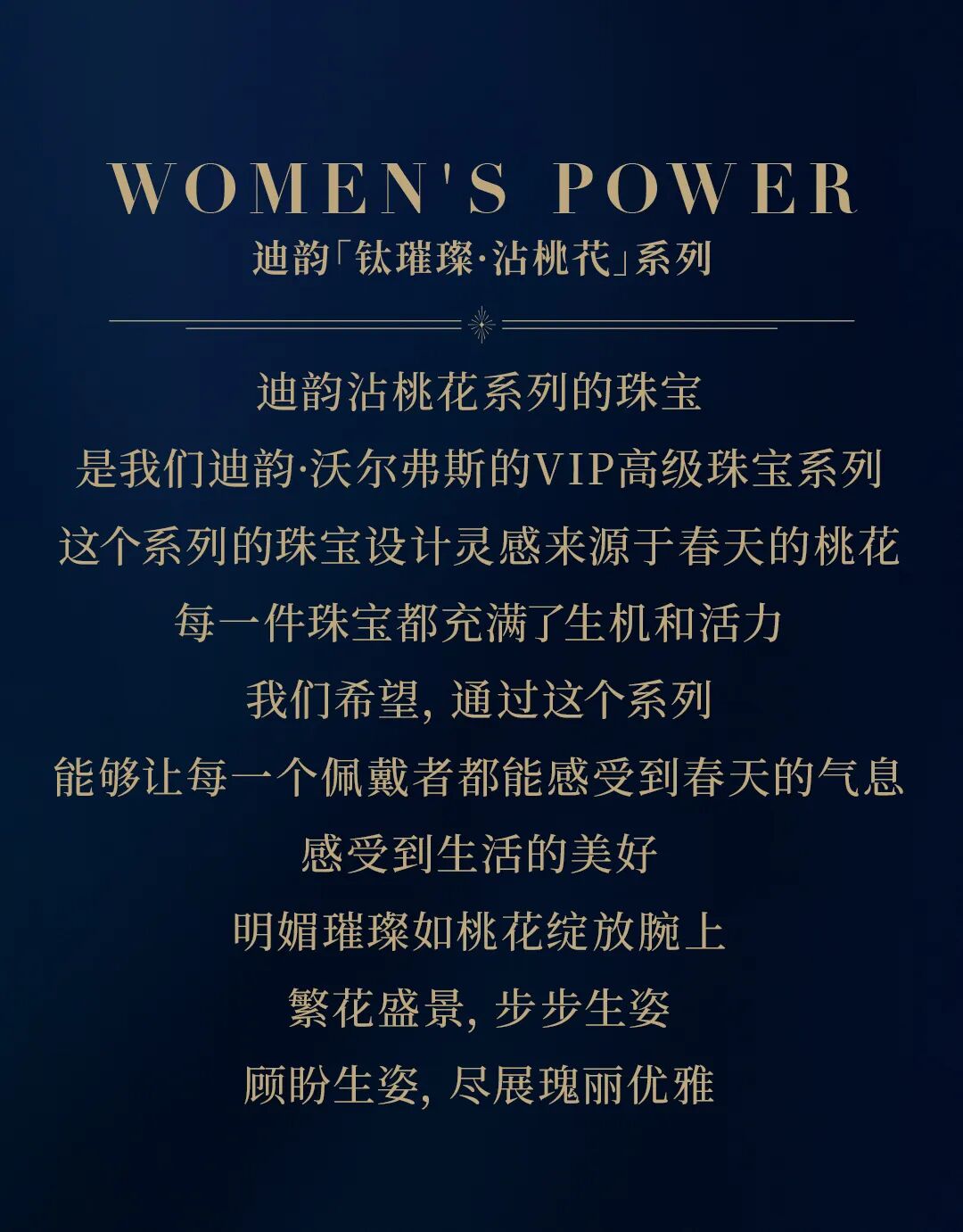 WOMEN'S POWER
迪韵「钛璀璨·沾桃花」系列

迪韵沾桃花系列的珠宝
是我们迪韵·沃尔弗斯的VIP高级珠宝系列
这个系列的珠宝设计灵感来源于春天的桃花
每一件珠宝都充满了生机和活力
我们希望，通过这个系列
能够让每一个佩戴者都能感受到春天的气息
感受到生活的美好
明媚璀璨如桃花绽放腕上
繁花盛景，步步生姿
顾盼生姿，尽展瑰丽优雅